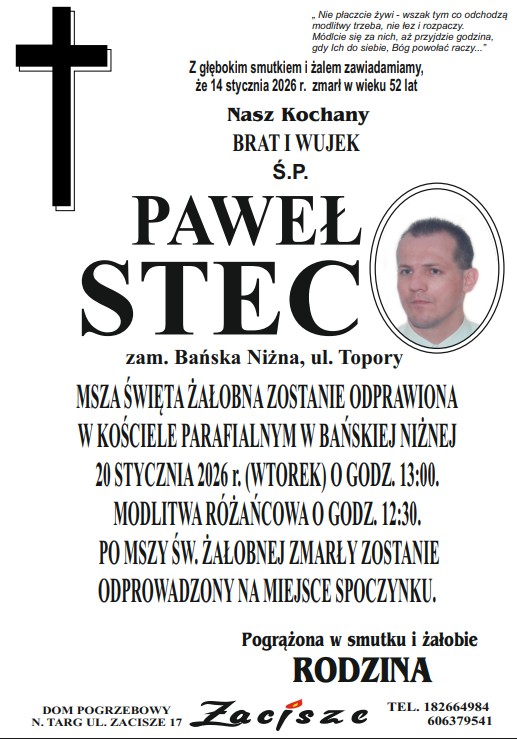 „ Nie płaczcie żywi - wszak tym co odchodzą
modlitwy trzeba, nie łez i rozpaczy.
Módlcie się za nich, aż przyjdzie godzina,
gdy Ich do siebie, Bóg powołać raczy..."

Z głębokim smutkiem i żalem zawiadamiamy,
że 14 stycznia 2026 r. zmarł w wieku 52 lat

Nasz Kochany
BRAT I WUJEK
Ś.P.

PAWEŁ
STEC

zam. Bańska Niżna, ul. Topory

MSZA ŚWIĘTA ŻAŁOBNA ZOSTANIE ODPRAWIONA
W KOŚCIELE PARAFIALNYM W BAŃSKIEJ NIŻNEJ
20 STYCZNIA 2026 r. (WTOREK) O GODZ. 13:00.
MODLITWA RÓŻAŃCOWA O GODZ. 12:30.
PO MSZY ŚW. ŻAŁOBNEJ ZMARŁY ZOSTANIE
ODPROWADZONY NA MIEJSCE SPOCZYNKU.

Pogrążona w smutku i żałobie
RODZINA

DOM POGRZEBOWY
N. TARG UL. ZACISZE 17

Zacisze

TEL. 182664984
606379541